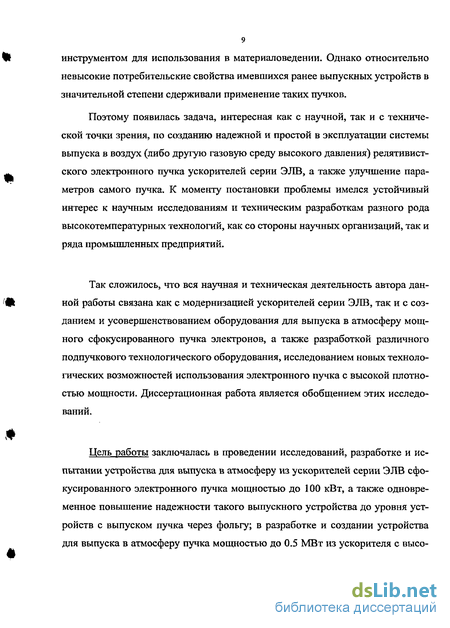 9

инструментом для использования в материаловедении. Однако относительно невысокие потребительские свойства имевшихся ранее выпускных устройств в значительной степени сдерживали применение таких пучков.

Поэтому появилась задача, интересная как с научной, так и с технической точки зрения, по созданию надежной и простой в эксплуатации системы выпуска в воздух (либо другую газовую среду высокого давления) релятивистского электронного пучка ускорителей серии ЭЛВ, а также улучшение параметров самого пучка. К моменту постановки проблемы имелся устойчивый интерес к научным исследованиям и техническим разработкам разного рода высокотемпературных технологий, как со стороны научных организаций, так и ряда промышленных предприятий.

Так сложилось, что вся научная и техническая деятельность автора данной работы связана как с модернизацией ускорителей серии ЭЛВ, так и с созданием и усовершенствованием оборудования для выпуска в атмосферу мощного сфокусированного пучка электронов, а также разработкой различного подпучкового технологического оборудования, исследованием новых технологических возможностей использования электронного пучка с высокой плотностью мощности. Диссертационная работа является обобщением этих исследований.

Цель работы заключалась в проведении исследований, разработке и испытании устройства для выпуска в атмосферу из ускорителей серии ЭЛВ сфокусированного электронного пучка мощностью до 100 кВт, а также одновременное повышение надежности такого выпускного устройства до уровня устройств с выпуском пучка через фольгу; в разработке и создании устройства для выпуска в атмосферу пучка мощностью до 0.5 МВт из ускорителя с высо-

dsLib.net
библиотека диссертаций